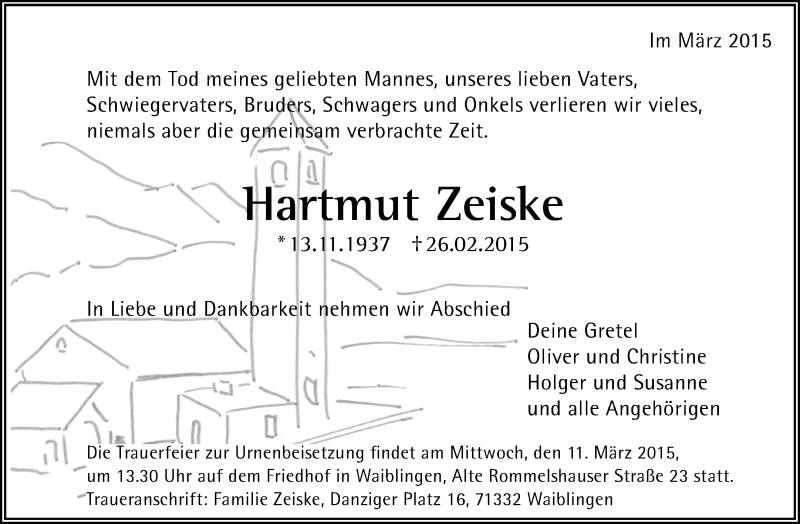 Im März 2015

Mit dem Tod meines geliebten Mannes, unseres lieben Vaters, Schwiegervaters, Bruders, Schwagers und Onkels verlieren wir vieles, niemals aber die gemeinsam verbrachte Zeit.

Hartmut Zeiske

*13.11.1937 †26.02.2015

In Liebe und Dankbarkeit nehmen wir Abschied

Deine Gretel
Oliver und Christine
Holger und Susanne
und alle Angehörigen

Die Trauerfeier zur Urnenbeisetzung findet am Mittwoch, den 11. März 2015, um 13.30 Uhr auf dem Friedhof in Waiblingen, Alte Rommelshauser Straße 23 statt.
Traueranschrift: Familie Zeiske, Danziger Platz 16, 71332 Waiblingen